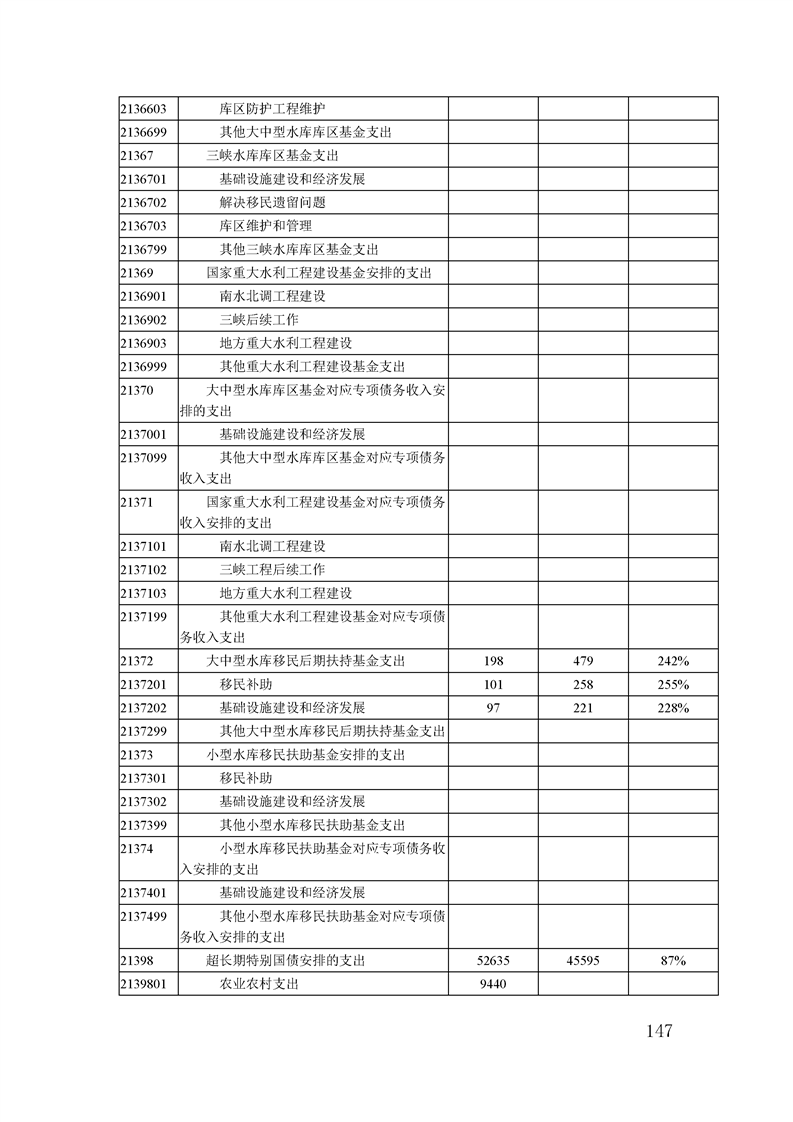 | | | | | |
|---|---|---|---|---|
| 2136603 | 库区防护工程维护 | | | |
| 2136699 | 其他大中型水库库区基金支出 | | | |
| 21367 | 三峡水库库区基金支出 | | | |
| 2136701 | 基础设施建设和经济发展 | | | |
| 2136702 | 解决移民遗留问题 | | | |
| 2136703 | 库区维护和管理 | | | |
| 2136799 | 其他三峡水库库区基金支出 | | | |
| 21369 | 国家重大水利工程建设基金安排的支出 | | | |
| 2136901 | 南水北调工程建设 | | | |
| 2136902 | 三峡后续工作 | | | |
| 2136903 | 地方重大水利工程建设 | | | |
| 2136999 | 其他重大水利工程建设基金支出 | | | |
| 21370 | 大中型水库库区基金对应专项债务收入安排的支出 | | | |
| 2137001 | 基础设施建设和经济发展 | | | |
| 2137099 | 其他大中型水库库区基金对应专项债务收入支出 | | | |
| 21371 | 国家重大水利工程建设基金对应专项债务收入安排的支出 | | | |
| 2137101 | 南水北调工程建设 | | | |
| 2137102 | 三峡工程后续工作 | | | |
| 2137103 | 地方重大水利工程建设 | | | |
| 2137199 | 其他重大水利工程建设基金对应专项债务收入支出 | | | |
| 21372 | 大中型水库移民后期扶持基金支出 | 198 | 479 | 242% |
| 2137201 | 移民补助 | 101 | 258 | 255% |
| 2137202 | 基础设施建设和经济发展 | 97 | 221 | 228% |
| 2137299 | 其他大中型水库移民后期扶持基金支出 | | | |
| 21373 | 小型水库移民扶助基金安排的支出 | | | |
| 2137301 | 移民补助 | | | |
| 2137302 | 基础设施建设和经济发展 | | | |
| 2137399 | 其他小型水库移民扶助基金支出 | | | |
| 21374 | 小型水库移民扶助基金对应专项债务收入安排的支出 | | | |
| 2137401 | 基础设施建设和经济发展 | | | |
| 2137499 | 其他小型水库移民扶助基金对应专项债务收入安排的支出 | | | |
| 21398 | 超长期特别国债安排的支出 | 52635 | 45595 | 87% |
| 2139801 | 农业农村支出 | 9440 | | |

147